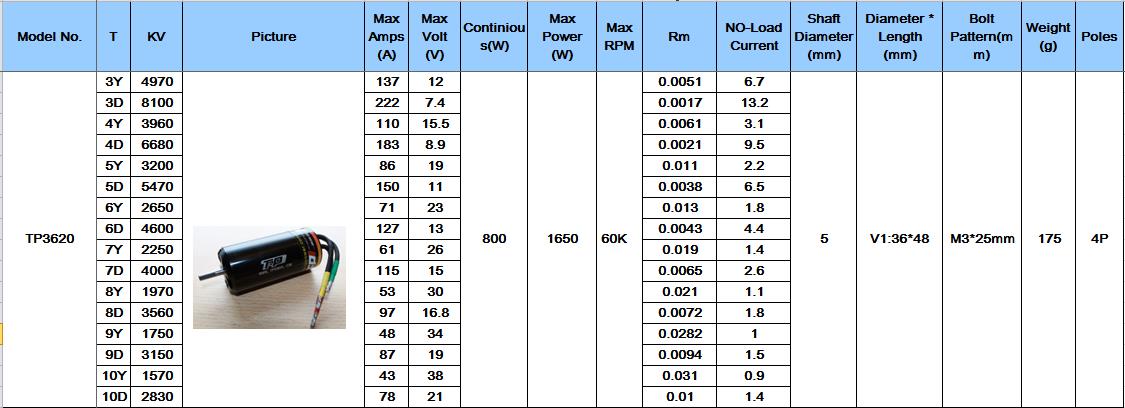 | Model No. | T | KV | Picture | Max Amps (A) | Max Volt (V) | Continious(W) | Max Power (W) | Max RPM | Rm | NO-Load Current | Shaft Diameter (mm) | Diameter * Length (mm) | Bolt Pattern(mm) | Weight (g) | Poles |
|---|---|---|---|---|---|---|---|---|---|---|---|---|---|---|---|
| TP3620 | 3Y | 4970 | TP | 137 | 12 | 800 | 1650 | 60K | 0.0051 | 6.7 | 5 | V1:36*48 | M3*25mm | 175 | 4P |
| | 3D | 8100 | | 222 | 7.4 | | | | 0.0017 | 13.2 | | | | | |
| | 4Y | 3960 | | 110 | 15.5 | | | | 0.0061 | 3.1 | | | | | |
| | 4D | 6680 | | 183 | 8.9 | | | | 0.0021 | 9.5 | | | | | |
| | 5Y | 3200 | | 86 | 19 | | | | 0.011 | 2.2 | | | | | |
| | 5D | 5470 | | 150 | 11 | | | | 0.0038 | 6.5 | | | | | |
| | 6Y | 2650 | | 71 | 23 | | | | 0.013 | 1.8 | | | | | |
| | 6D | 4600 | | 127 | 13 | | | | 0.0043 | 4.4 | | | | | |
| | 7Y | 2250 | | 61 | 26 | | | | 0.019 | 1.4 | | | | | |
| | 7D | 4000 | | 115 | 15 | | | | 0.0065 | 2.6 | | | | | |
| | 8Y | 1970 | | 53 | 30 | | | | 0.021 | 1.1 | | | | | |
| | 8D | 3560 | | 97 | 16.8 | | | | 0.0072 | 1.8 | | | | | |
| | 9Y | 1750 | | 48 | 34 | | | | 0.0282 | 1 | | | | | |
| | 9D | 3150 | | 87 | 19 | | | | 0.0094 | 1.5 | | | | | |
| | 10Y | 1570 | | 43 | 38 | | | | 0.031 | 0.9 | | | | | |
| | 10D | 2830 | | 78 | 21 | | | | 0.01 | 1.4 | | | | | |